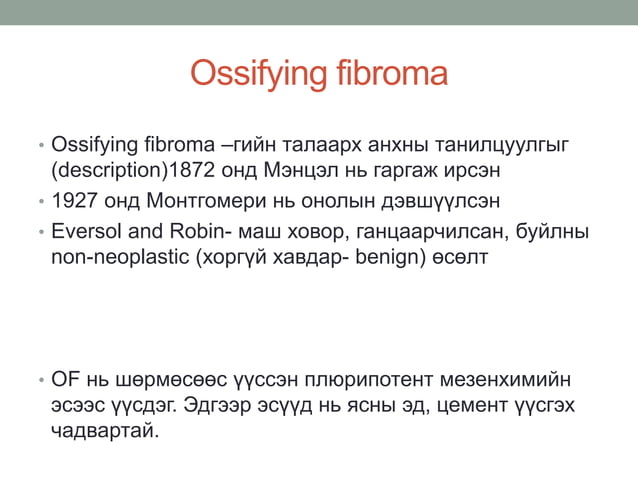 Ossifying fibroma

• Ossifying fibroma –гийн талаарх анхны танилцуулгыг (description)1872 онд Мэнцэл нь гаргаж ирсэн
• 1927 онд Монтгомери нь онолын дэвшүүлсэн
• Eversol and Robin- маш ховор, ганцаарчилсан, буйлны non-neoplastic (хоргүй хавдар- benign) өсөлт

• OF нь шөрмөсөөс үүссэн плюрипотент мезенхимийн эсээс үүсдэг. Эдгээр эсүүд нь ясны эд, цемент үүсгэх чадвартай.